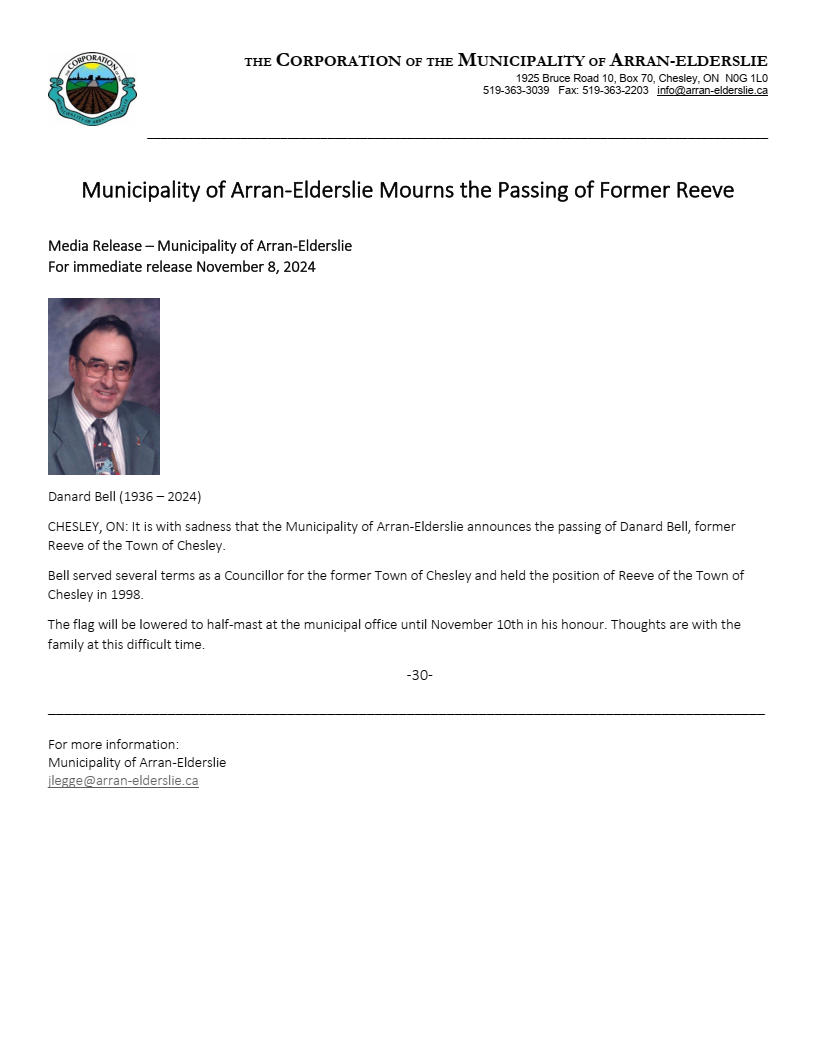 CORPORATION

THE CORPORATION OF THE MUNICIPALITY OF ARRAN-ELDERSLIE
1925 Bruce Road 10, Box 70, Chesley, ON N0G 1L0
519-363-3039 Fax: 519-363-2203 info@arran-elderslie.ca

Municipality of Arran-Elderslie Mourns the Passing of Former Reeve

Media Release – Municipality of Arran-Elderslie
For immediate release November 8, 2024

Danard Bell (1936 – 2024)

CHESLEY, ON: It is with sadness that the Municipality of Arran-Elderslie announces the passing of Danard Bell, former Reeve of the Town of Chesley.

Bell served several terms as a Councillor for the former Town of Chesley and held the position of Reeve of the Town of Chesley in 1998.

The flag will be lowered to half-mast at the municipal office until November 10th in his honour. Thoughts are with the family at this difficult time.

-30-

For more information:
Municipality of Arran-Elderslie
jlegge@arran-elderslie.ca